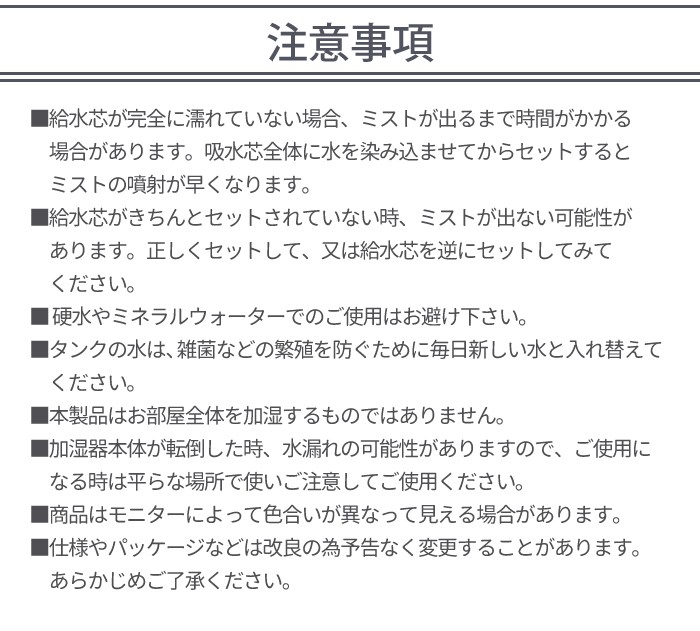 注意事項

■給水芯が完全に濡れていない場合、ミストが出るまで時間がかかる場合があります。吸水芯全体に水を染み込ませてからセットするとミストの噴射が早くなります。

■給水芯がきちんとセットされていない時、ミストが出ない可能性があります。正しくセットして、又は給水芯を逆にセットしてみてください。

■硬水やミネラルウォーターでのご使用はお避け下さい。

■タンクの水は、雑菌などの繁殖を防ぐために毎日新しい水と入れ替えてください。

■本製品はお部屋全体を加湿するものではありません。

■加湿器本体が転倒した時、水漏れの可能性がありますので、ご使用になる時は平らな場所で使いご注意してご使用ください。

■商品はモニターによって色合いが異なって見える場合があります。

■仕様やパッケージなどは改良の為予告なく変更することがあります。あらかじめご了承ください。